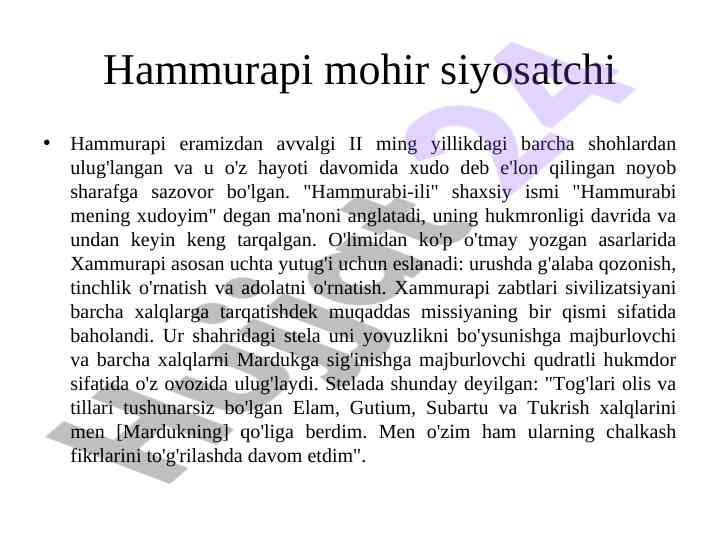 Hammurapi mohir siyosatchi

• Hammurapi eramizdan avvalgi II ming yillikdagi barcha shohlardan ulug'langan va u o'z hayoti davomida xudo deb e'lon qilingan noyob sharafga sazovor bo'lgan. "Hammurabi-ili" shaxsiy ismi "Hammurabi mening xudoyim" degan ma'noni anglatadi, uning hukmronligi davrida va undan keyin keng tarqalgan. O'limidan ko'p o'tmay yozgan asarlarida Xammurapi asosan uchta yutug'i uchun eslanadi: urushda g'alaba qozonish, tinchlik o'rnatish va adolatni o'rnatish. Xammurapi zabtlari sivilizatsiyani barcha xalqlarga tarqatishdek muqaddas missiyaning bir qismi sifatida baholandi. Ur shahridagi stela uni yovuzlikni bo'ysunishga majburlovchi va barcha xalqlarni Mardukga sig'inishga majburlovchi qudratli hukmdor sifatida o'z ovozida ulug'laydi. Stelada shunday deyilgan: "Tog'lari olis va tillari tushunarsiz bo'lgan Elam, Gutium, Subartu va Tukrish xalqlarini men [Mardukning] qo'liga berdim. Men o'zim ham ularning chalkash fikrlarini to'g'rilashda davom etdim".

hujjat 24